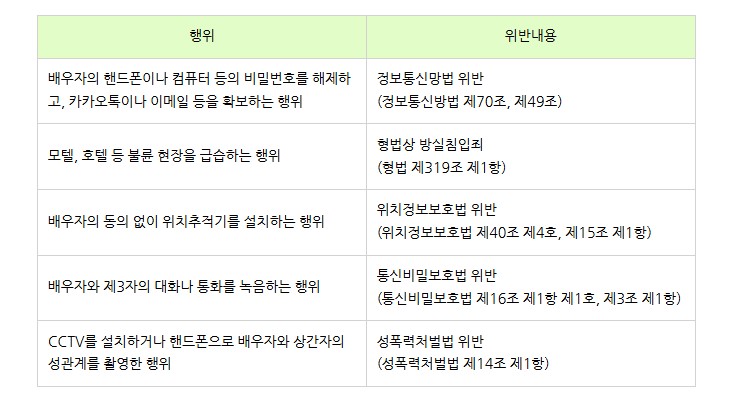 | 행위 | 위반내용 |
|---|---|
| 배우자의 핸드폰이나 컴퓨터 등의 비밀번호를 해제하고, 카카오톡이나 이메일 등을 확보하는 행위 | 정보통신망법 위반 (정보통신방법 제70조, 제49조) |
| 모텔, 호텔 등 불륜 현장을 급습하는 행위 | 형법상 방실침입죄 (형법 제319조 제1항) |
| 배우자의 동의 없이 위치추적기를 설치하는 행위 | 위치정보보호법 위반 (위치정보보호법 제40조 제4호, 제15조 제1항) |
| 배우자와 제3자의 대화나 통화를 녹음하는 행위 | 통신비밀보호법 위반 (통신비밀보호법 제16조 제1항 제1호, 제3조 제1항) |
| CCTV를 설치하거나 핸드폰으로 배우자와 상간자의 성관계를 촬영한 행위 | 성폭력처벌법 위반 (성폭력처벌법 제14조 제1항) |